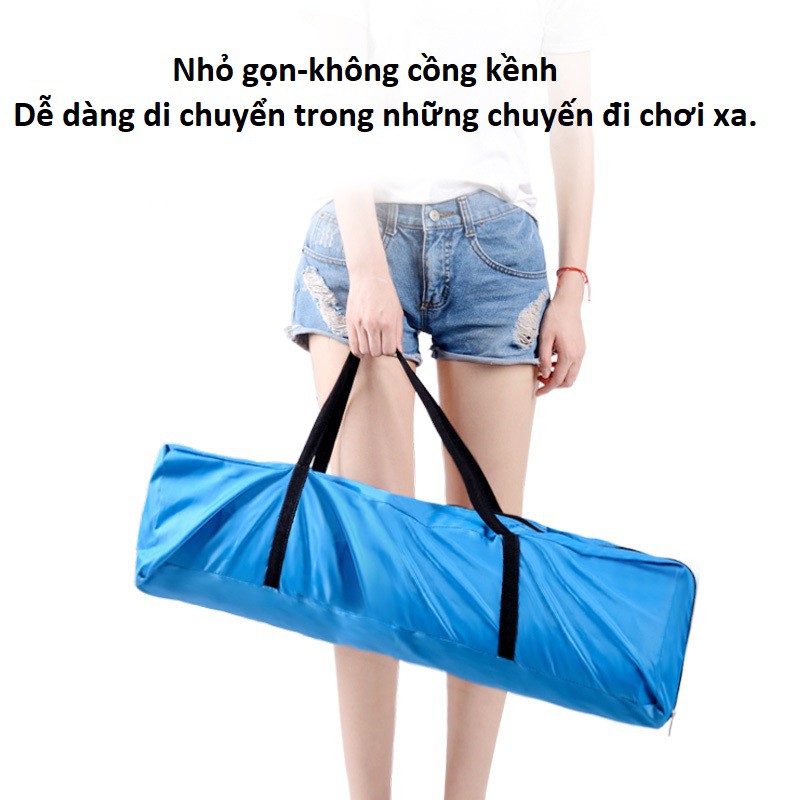 Nhỏ gọn-không cồng kềnh
Dễ dàng di chuyển trong những chuyến đi chơi xa.